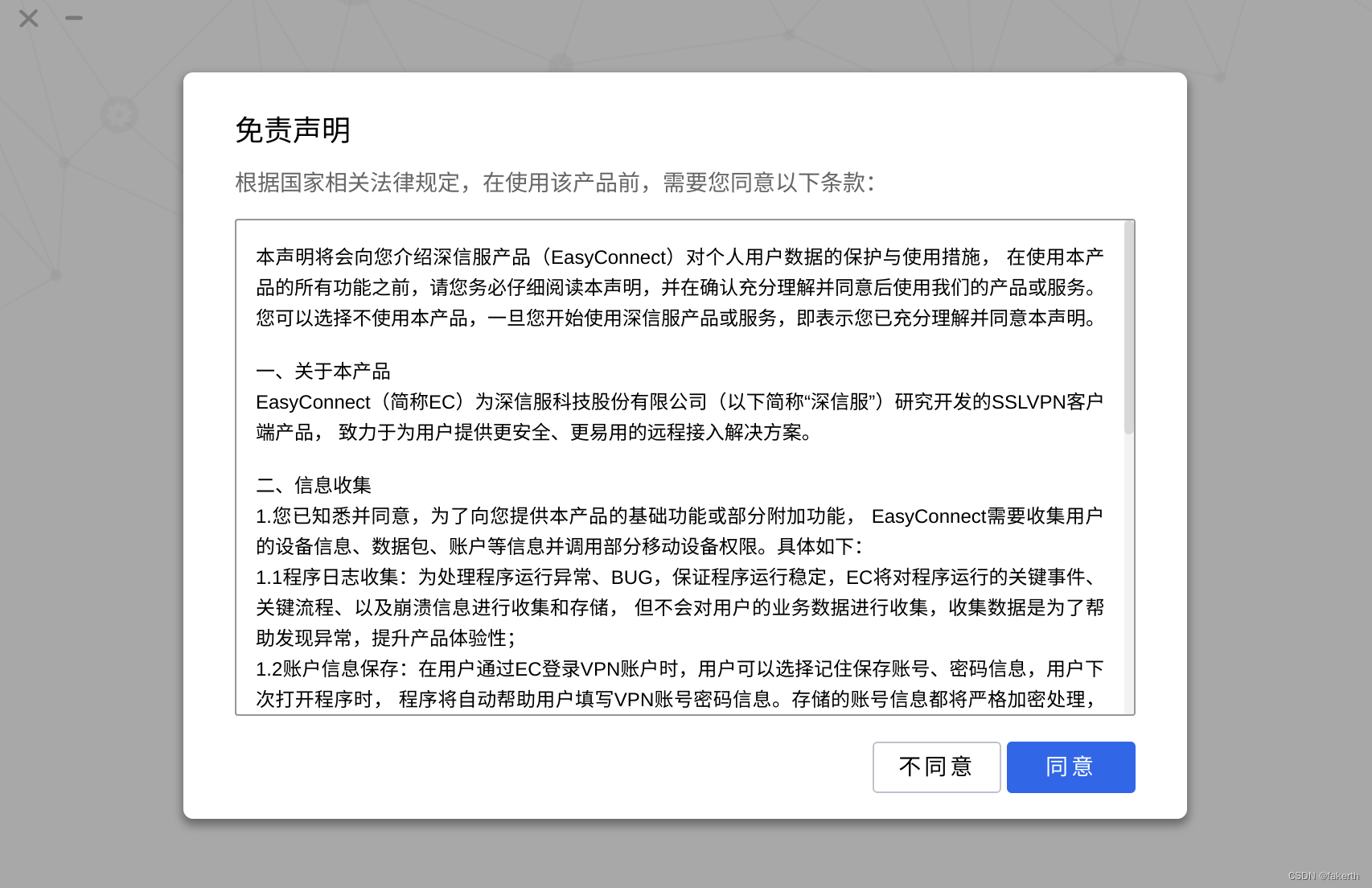 免责声明

根据国家相关法律规定，在使用该产品前，需要您同意以下条款：

本声明将会向您介绍深信服产品（EasyConnect）对个人用户数据的保护与使用措施， 在使用本产品的所有功能之前，请您务必仔细阅读本声明，并在确认充分理解并同意后使用我们的产品或服务。您可以选择不使用本产品，一旦您开始使用深信服产品或服务，即表示您已充分理解并同意本声明。

一、关于本产品
EasyConnect（简称EC）为深信服科技股份有限公司（以下简称“深信服”）研究开发的SSLVPN客户端产品， 致力于为用户提供更安全、更易用的远程接入解决方案。

二、信息收集
1.您已知悉并同意，为了向您提供本产品的基础功能或部分附加功能， EasyConnect需要收集用户的设备信息、数据包、账户等信息并调用部分移动设备权限。具体如下：
1.1程序日志收集：为处理程序运行异常、BUG，保证程序运行稳定，EC将对程序运行的关键事件、关键流程、以及崩溃信息进行收集和存储， 但不会对用户的业务数据进行收集，收集数据是为了帮助发现异常，提升产品体验性；
1.2账户信息保存：在用户通过EC登录VPN账户时，用户可以选择记住保存账号、密码信息，用户下次打开程序时， 程序将自动帮助用户填写VPN账号密码信息。存储的账号信息都将严格加密处理，

不同意
同意

CSDN @fakerth